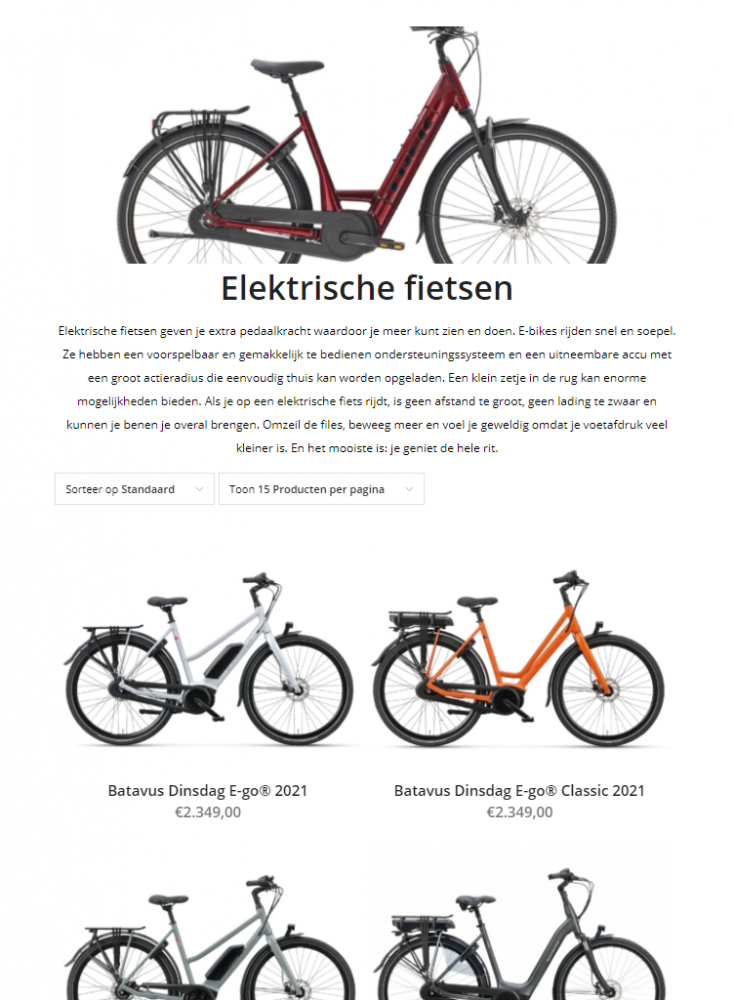 Elektrische fietsen

Elektrische fietsen geven je extra pedaalkracht waardoor je meer kunt zien en doen. E-bikes rijden snel en soepel. Ze hebben een voorspelbaar en gemakkelijk te bedienen ondersteuningssysteem en een uitneembare accu met een groot actieradius die eenvoudig thuis kan worden opgeladen. Een klein zetje in de rug kan enorme mogelijkheden bieden. Als je op een elektrische fiets rijdt, is geen afstand te groot, geen lading te zwaar en kunnen je benen je overal brengen. Omzeil de files, beweeg meer en voel je geweldig omdat je voetafdruk veel kleiner is. En het mooiste is: je geniet de hele rit.

Sorteer op Standaard

Toon 15 Producten per pagina

Batavus Dinsdag E-go® 2021
€2.349,00

Batavus Dinsdag E-go® Classic 2021
€2.349,00